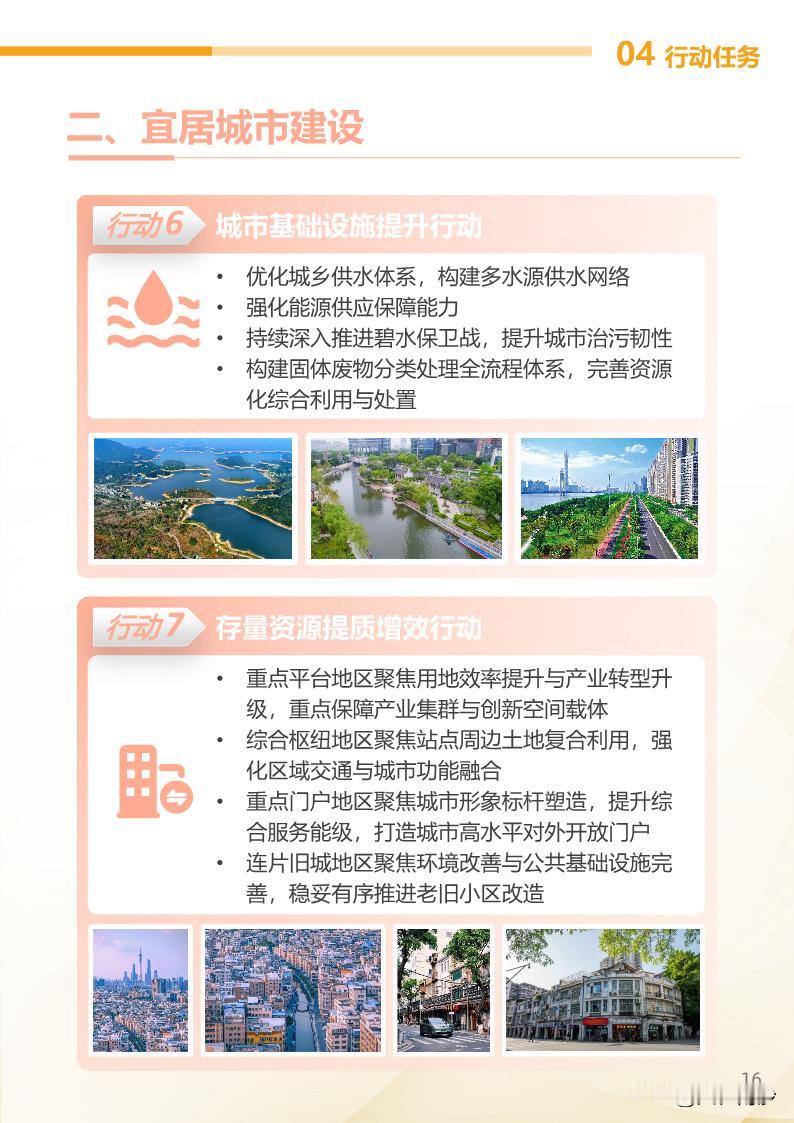 04 行动任务

二、宜居城市建设

行动6 城市基础设施提升行动

• 优化城乡供水体系，构建多水源供水网络
• 强化能源供应保障能力
• 持续深入推进碧水保卫战，提升城市治污韧性
• 构建固体废物分类处理全流程体系，完善资源化综合利用与处置

行动7 存量资源提质增效行动

• 重点平台地区聚焦用地效率提升与产业转型升级，重点保障产业集群与创新空间载体
• 综合枢纽地区聚焦站点周边土地复合利用，强化区域交通与城市功能融合
• 重点门户地区聚焦城市形象标杆塑造，提升综合服务能级，打造城市高水平对外开放门户
• 连片旧城地区聚焦环境改善与公共基础设施完善，稳妥有序推进老旧小区改造

16